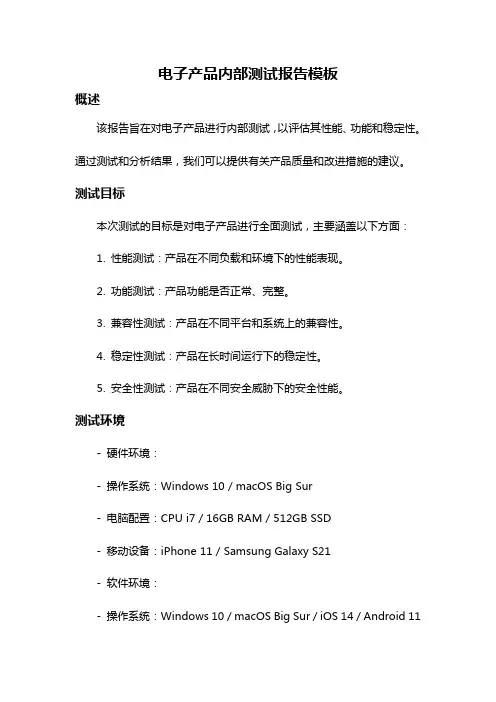 电子产品内部测试报告模板

概述

该报告旨在对电子产品进行内部测试，以评估其性能、功能和稳定性。通过测试和分析结果，我们可以提供有关产品质量和改进措施的建议。

测试目标

本次测试的目标是对电子产品进行全面测试，主要涵盖以下方面：

1. 性能测试：产品在不同负载和环境下的性能表现。

2. 功能测试：产品功能是否正常、完整。

3. 兼容性测试：产品在不同平台和系统上的兼容性。

4. 稳定性测试：产品在长时间运行下的稳定性。

5. 安全性测试：产品在不同安全威胁下的安全性能。

测试环境

- 硬件环境：

- 操作系统：Windows 10 / macOS Big Sur

- 电脑配置：CPU i7 / 16GB RAM / 512GB SSD

- 移动设备：iPhone 11 / Samsung Galaxy S21

- 软件环境：

- 操作系统：Windows 10 / macOS Big Sur / iOS 14 / Android 11